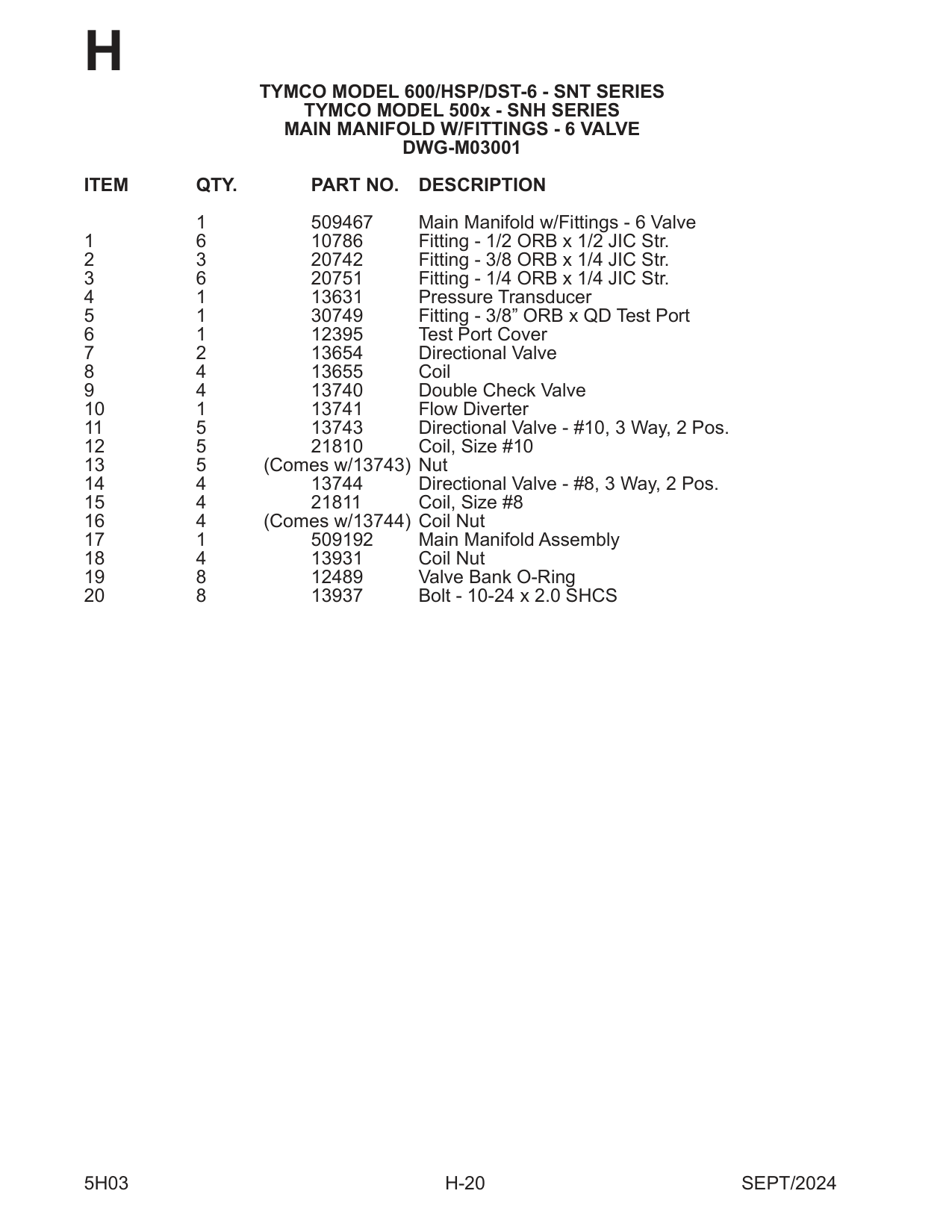 H

TYMCO MODEL 600/HSP/DST-6 - SNT SERIES
TYMCO MODEL 500x - SNH SERIES
MAIN MANIFOLD W/FITTINGS - 6 VALVE
DWG-M03001

| ITEM | QTY. | PART NO. | DESCRIPTION |
|---|---|---|---|
| | 1 | 509467 | Main Manifold w/Fittings - 6 Valve |
| 1 | 6 | 10786 | Fitting - 1/2 ORB x 1/2 JIC Str. |
| 2 | 3 | 20742 | Fitting - 3/8 ORB x 1/4 JIC Str. |
| 3 | 6 | 20751 | Fitting - 1/4 ORB x 1/4 JIC Str. |
| 4 | 1 | 13631 | Pressure Transducer |
| 5 | 1 | 30749 | Fitting - 3/8” ORB x QD Test Port |
| 6 | 1 | 12395 | Test Port Cover |
| 7 | 2 | 13654 | Directional Valve |
| 8 | 4 | 13655 | Coil |
| 9 | 4 | 13740 | Double Check Valve |
| 10 | 1 | 13741 | Flow Diverter |
| 11 | 5 | 13743 | Directional Valve - #10, 3 Way, 2 Pos. |
| 12 | 5 | 21810 | Coil, Size #10 |
| 13 | 5 | (Comes w/13743) | Nut |
| 14 | 4 | 13744 | Directional Valve - #8, 3 Way, 2 Pos. |
| 15 | 4 | 21811 | Coil, Size #8 |
| 16 | 4 | (Comes w/13744) | Coil Nut |
| 17 | 1 | 509192 | Main Manifold Assembly |
| 18 | 4 | 13931 | Coil Nut |
| 19 | 8 | 12489 | Valve Bank O-Ring |
| 20 | 8 | 13937 | Bolt - 10-24 x 2.0 SHCS |

5H03 H-20 SEPT/2024